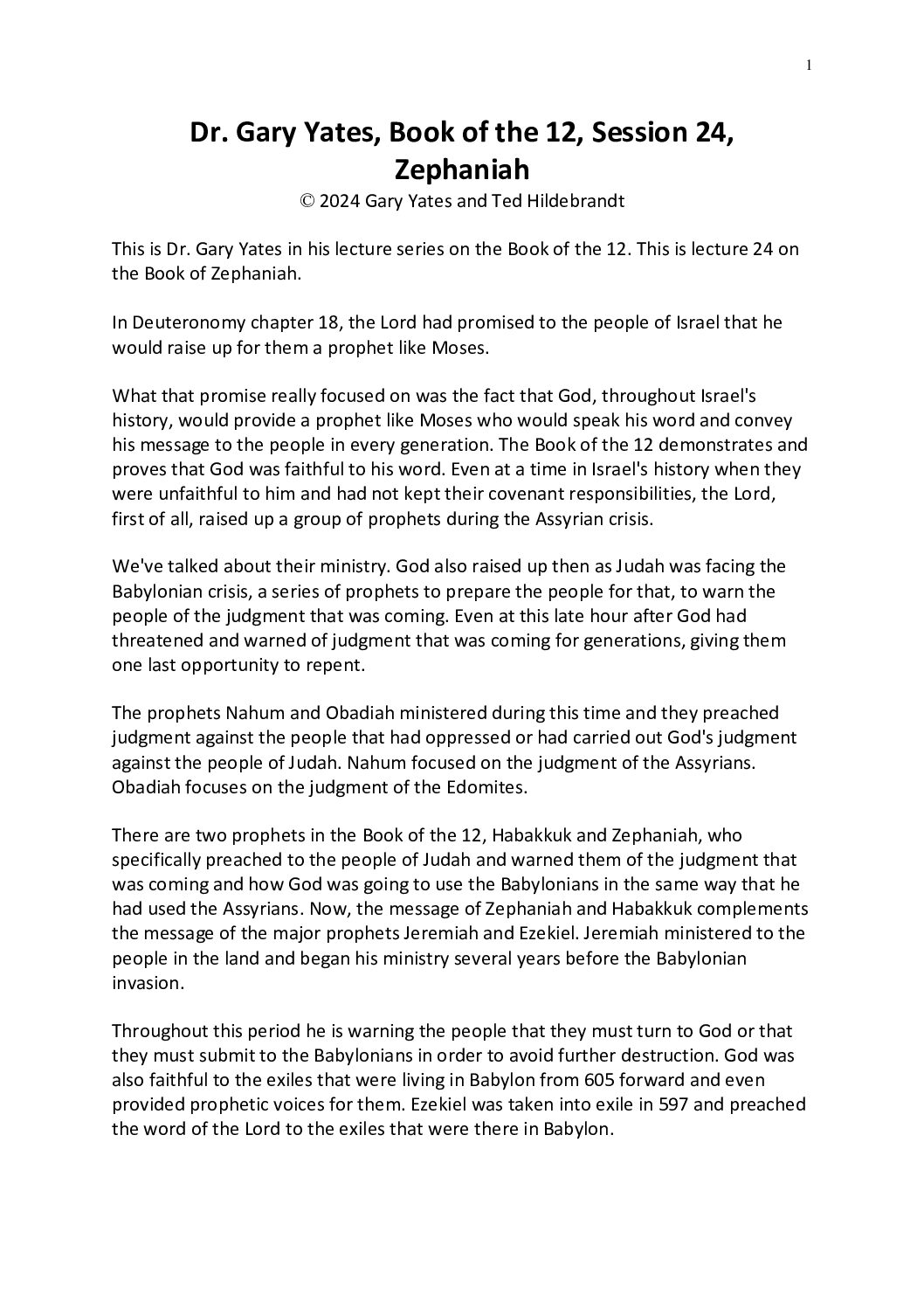 1

Dr. Gary Yates, Book of the 12, Session 24, Zephaniah

© 2024 Gary Yates and Ted Hildebrandt

This is Dr. Gary Yates in his lecture series on the Book of the 12. This is lecture 24 on the Book of Zephaniah.

In Deuteronomy chapter 18, the Lord had promised to the people of Israel that he would raise up for them a prophet like Moses.

What that promise really focused on was the fact that God, throughout Israel's history, would provide a prophet like Moses who would speak his word and convey his message to the people in every generation. The Book of the 12 demonstrates and proves that God was faithful to his word. Even at a time in Israel's history when they were unfaithful to him and had not kept their covenant responsibilities, the Lord, first of all, raised up a group of prophets during the Assyrian crisis.

We've talked about their ministry. God also raised up then as Judah was facing the Babylonian crisis, a series of prophets to prepare the people for that, to warn the people of the judgment that was coming. Even at this late hour after God had threatened and warned of judgment that was coming for generations, giving them one last opportunity to repent.

The prophets Nahum and Obadiah ministered during this time and they preached judgment against the people that had oppressed or had carried out God's judgment against the people of Judah. Nahum focused on the judgment of the Assyrians. Obadiah focuses on the judgment of the Edomites.

There are two prophets in the Book of the 12, Habakkuk and Zephaniah, who specifically preached to the people of Judah and warned them of the judgment that was coming and how God was going to use the Babylonians in the same way that he had used the Assyrians. Now, the message of Zephaniah and Habakkuk complements the message of the major prophets Jeremiah and Ezekiel. Jeremiah ministered to the people in the land and began his ministry several years before the Babylonian invasion.

Throughout this period he is warning the people that they must turn to God or that they must submit to the Babylonians in order to avoid further destruction. God was also faithful to the exiles that were living in Babylon from 605 forward and even provided prophetic voices for them. Ezekiel was taken into exile in 597 and preached the word of the Lord to the exiles that were there in Babylon.